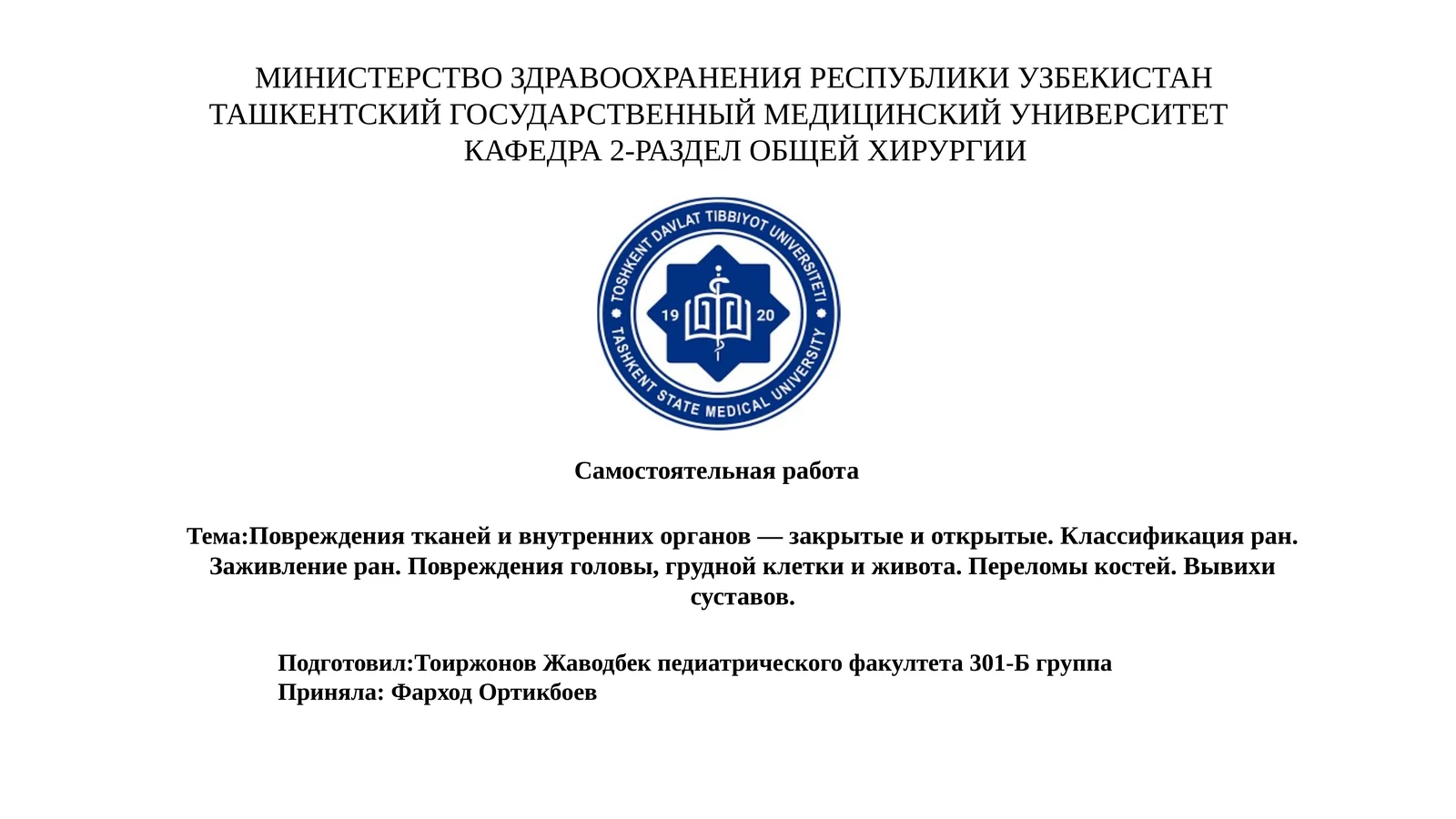 МИНИСТЕРСТВО ЗДРАВООХРАНЕНИЯ РЕСПУБЛИКИ УЗБЕКИСТАН
ТАШКЕНТСКИЙ ГОСУДАРСТВЕННЫЙ МЕДИЦИНСКИЙ УНИВЕРСИТЕТ
КАФЕДРА 2-РАЗДЕЛ ОБЩЕЙ ХИРУРГИИ

TOSHKENT DAVLAT TIBBIYOT UNIVERSITETI
19 20
TASHKENT STATE MEDICAL UNIVERSITY

Самостоятельная работа

Тема:Повреждения тканей и внутренних органов — закрытые и открытые. Классификация ран. Заживление ран. Повреждения головы, грудной клетки и живота. Переломы костей. Вывихи суставов.

Подготовил:Тоиржонов Жаводбек педиатрического факултета 301-Б группа
Приняла: Фарход Ортикбоев